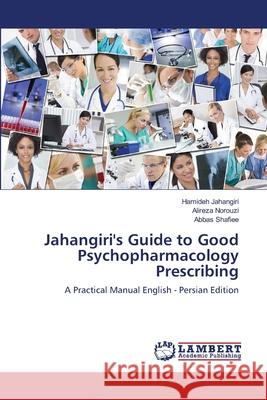 Hamideh Jahangiri
Alireza Norouzi
Abbas Shafiee

Jahangiri's Guide to Good Psychopharmacology Prescribing

A Practical Manual English - Persian Edition

LAP LAMBERT Academic Publishing

Kraina Książek